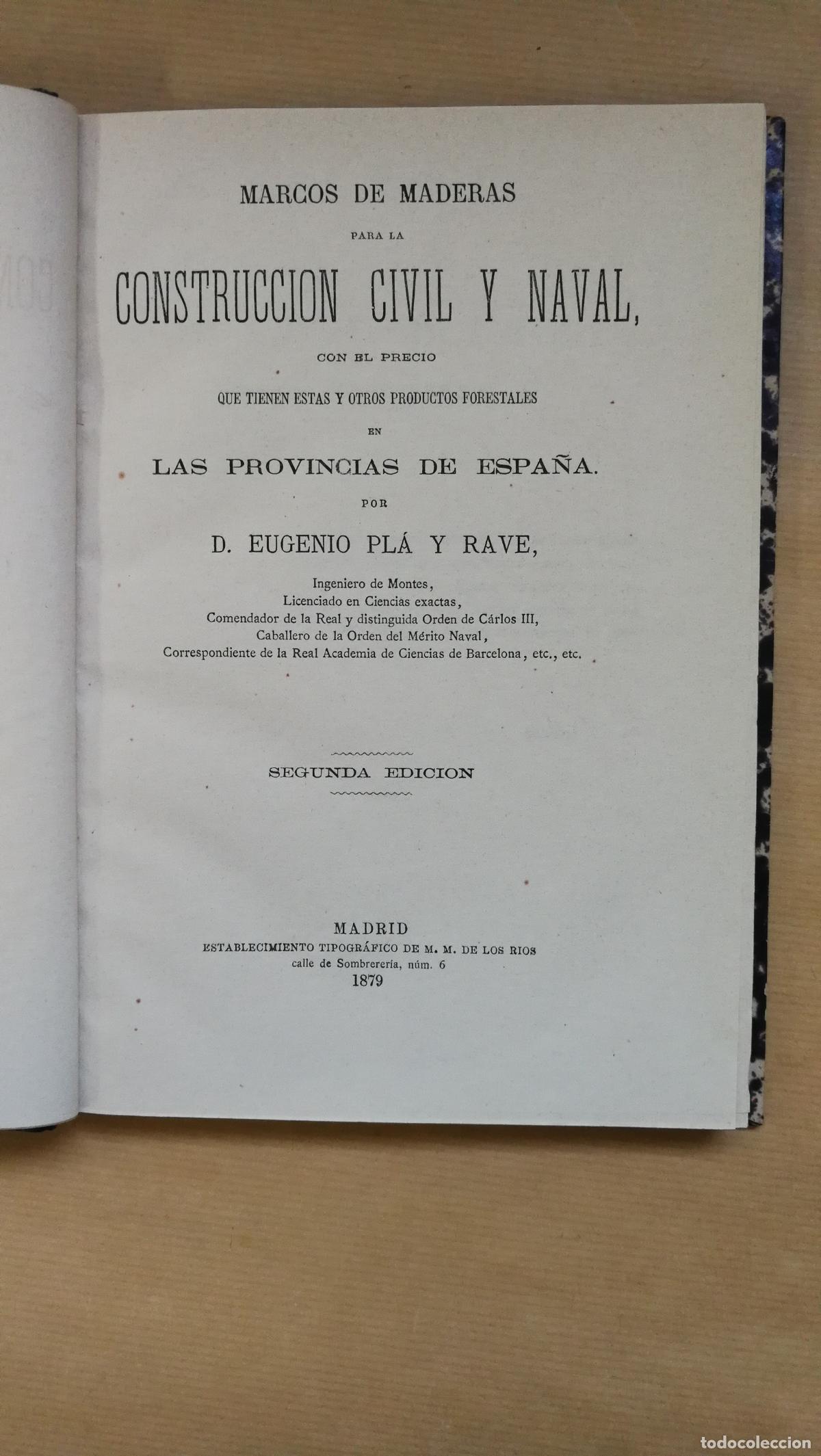 MARCOS DE MADERAS

PARA LA

CONSTRUCCION CIVIL Y NAVAL,

CON EL PRECIO

QUE TIENEN ESTAS Y OTROS PRODUCTOS FORESTALES

EN

LAS PROVINCIAS DE ESPAÑA.

POR

D. EUGENIO PLÁ Y RAVE,

Ingeniero de Montes,
Licenciado en Ciencias exactas,
Comendador de la Real y distinguida Orden de Cárlos III,
Caballero de la Orden del Mérito Naval,
Correspondiente de la Real Academia de Ciencias de Barcelona, etc., etc.

SEGUNDA EDICION

MADRID
ESTABLECIMIENTO TIPOGRÁFICO DE M. M. DE LOS RIOS
calle de Sombrerería, núm. 6
1879

todocoleccion